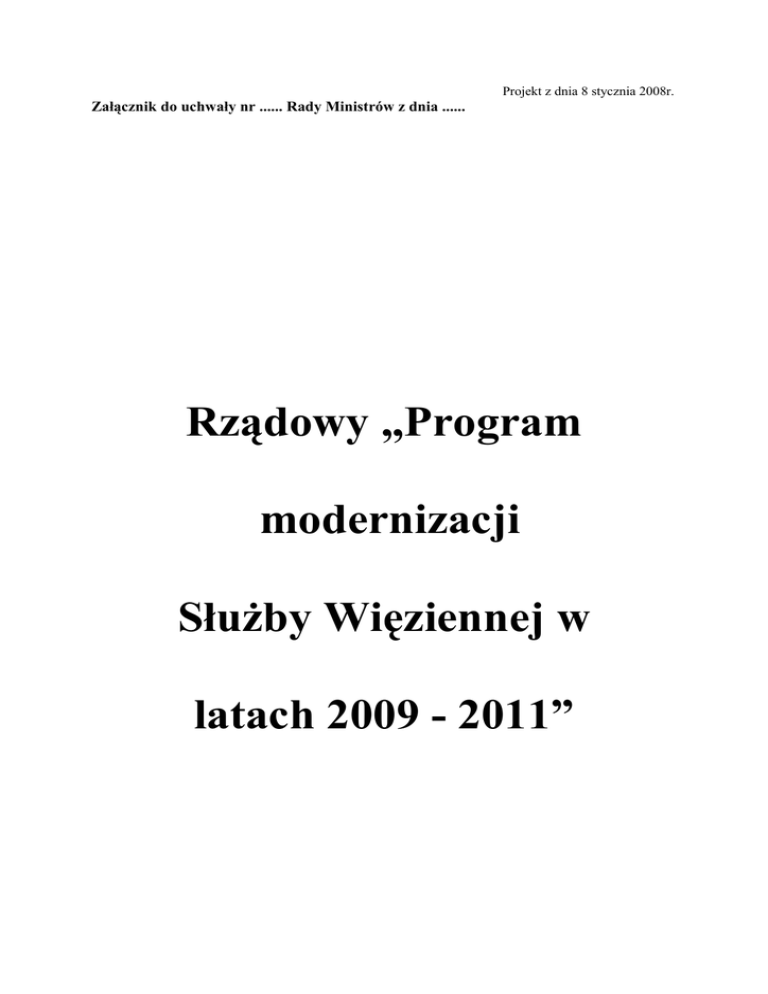 Projekt z dnia 8 stycznia 2008r.

Załącznik do uchwały nr ...... Rady Ministrów z dnia ......

Rządowy „Program modernizacji Służby Więziennej w latach 2009 - 2011"